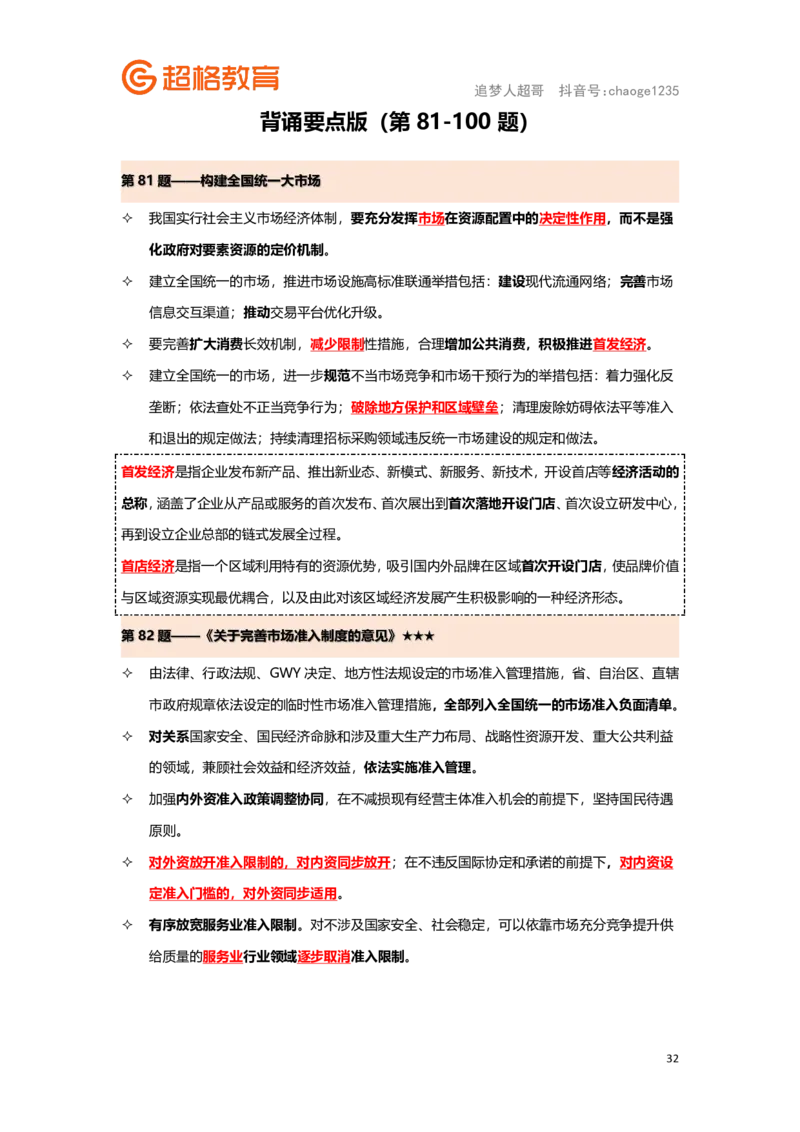 超格教育

追梦人超哥　抖音号:chaoge1235

背诵要点版（第 81-100 题）

第 81 题——构建全国统一大市场

✧ 我国实行社会主义市场经济体制，要充分发挥市场在资源配置中的决定性作用，而不是强化政府对要素资源的定价机制。

✧ 建立全国统一的市场，推进市场设施高标准联通举措包括：建设现代流通网络；完善市场信息交互渠道；推动交易平台优化升级。

✧ 要完善扩大消费长效机制，减少限制性措施，合理增加公共消费，积极推进首发经济。

✧ 建立全国统一的市场，进一步规范不当市场竞争和市场干预行为的举措包括：着力强化反垄断；依法查处不正当竞争行为；破除地方保护和区域壁垒；清理废除妨碍依法平等准入和退出的规定做法；持续清理招标采购领域违反统一市场建设的规定和做法。

首发经济是指企业发布新产品、推出新业态、新模式、新服务、新技术，开设首店等经济活动的总称，涵盖了企业从产品或服务的首次发布、首次展出到首次落地开设门店、首次设立研发中心，再到设立企业总部的链式发展全过程。

首店经济是指一个区域利用特有的资源优势，吸引国内外品牌在区域首次开设门店，使品牌价值与区域资源实现最优耦合，以及由此对该区域经济发展产生积极影响的一种经济形态。

第 82 题——《关于完善市场准入制度的意见》★★★

✧ 由法律、行政法规、GWY 决定、地方性法规设定的市场准入管理措施，省、自治区、直辖市政府规章依法设定的临时性市场准入管理措施，全部列入全国统一的市场准入负面清单。

✧ 对关系国家安全、国民经济命脉和涉及重大生产力布局、战略性资源开发、重大公共利益的领域，兼顾社会效益和经济效益，依法实施准入管理。

✧ 加强内外资准入政策调整协同，在不减损现有经营主体准入机会的前提下，坚持国民待遇原则。

✧ 对外资放开准入限制的，对内资同步放开；在不违反国际协定和承诺的前提下，对内资设定准入门槛的，对外资同步适用。

✧ 有序放宽服务业准入限制。对不涉及国家安全、社会稳定，可以依靠市场充分竞争提升供给质量的服务业行业领域逐步取消准入限制。

32